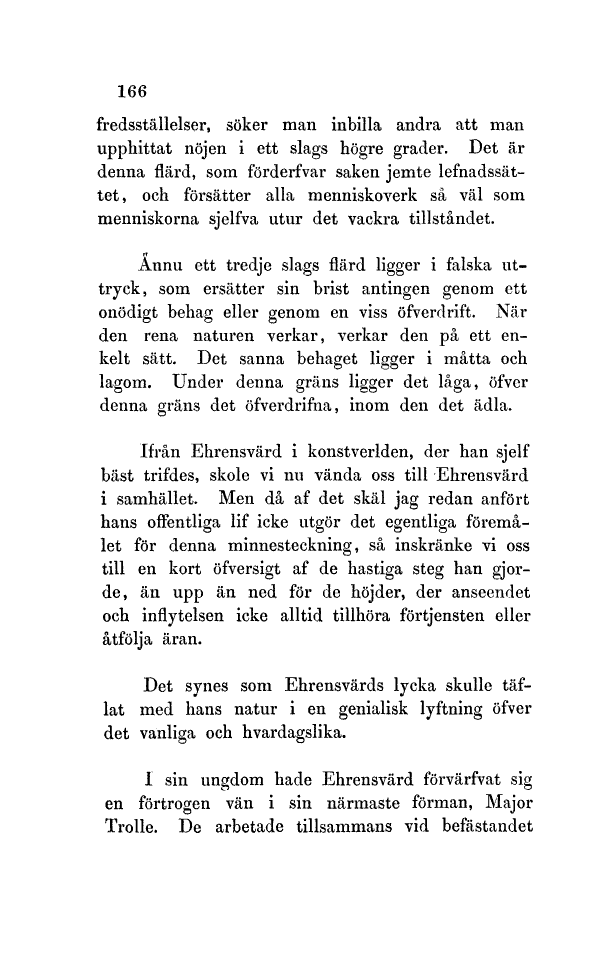 166

fredsställelser, söker man inbilla andra att man upphittat nöjen i ett slags högre grader. Det är denna flärd, som förderfvar saken jemte lefnadssättet, och försätter alla menniskoverk så väl som menniskorna sjelfva utur det vackra tillståndet.

Ännu ett tredje slags flärd ligger i falska uttryck, som ersätter sin brist antingen genom ett onödigt behag eller genom en viss öfverdrift. När den rena naturen verkar, verkar den på ett enkelt sätt. Det sanna behaget ligger i måtta och lagom. Under denna gräns ligger det låga, öfver denna gräns det öfverdrifna, inom den det ädla.

Ifrån Ehrensvärd i konstverlden, der han sjelf bäst trifdes, skole vi nu vända oss till Ehrensvärd i samhället. Men då af det skäl jag redan anfört hans offentliga lif icke utgör det egentliga föremålet för denna minnesteckning, så inskränke vi oss till en kort öfversigt af de hastiga steg han gjorde, än upp än ned för de höjder, der anseendet och inflytelsen icke alltid tillhöra förtjensten eller åtfölja äran.

Det synes som Ehrensvärds lycka skulle täflat med hans natur i en genialisk lyftning öfver det vanliga och hvardagslika.

I sin ungdom hade Ehrensvärd förvärfvat sig en förtrogen vän i sin närmaste förman, Major Trolle. De arbetade tillsammans vid befästandet